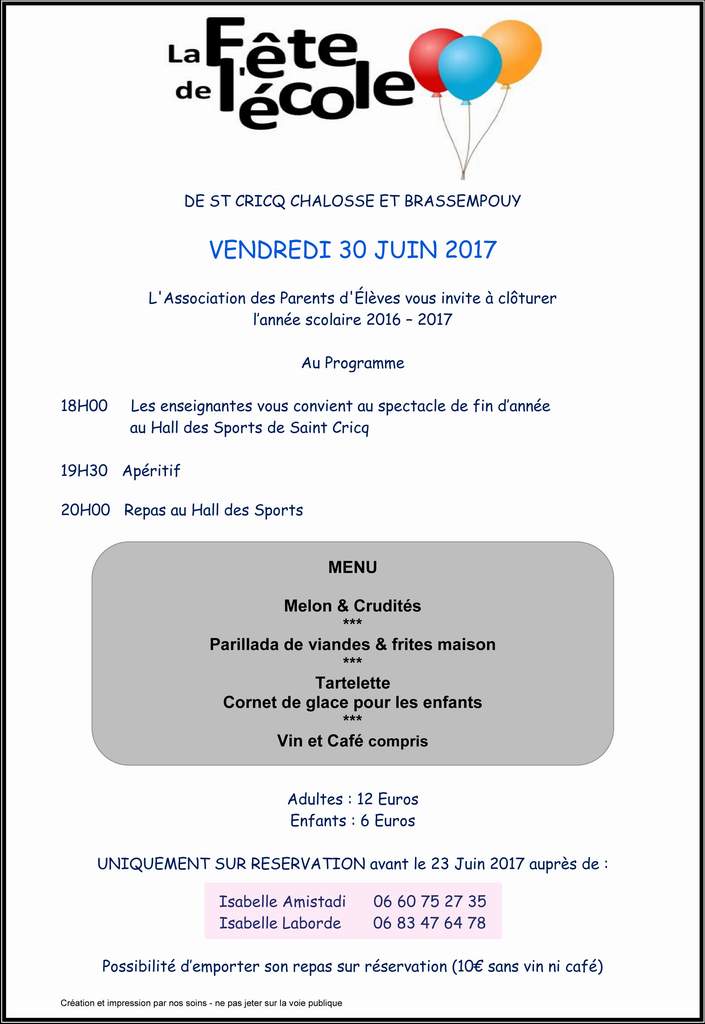 La Fête de l'école

DE ST CRICQ CHALOSSE ET BRASSEMPOUY

VENDREDI 30 JUIN 2017

L'Association des Parents d'Élèves vous invite à clôturer l'année scolaire 2016 – 2017

Au Programme

18H00 Les enseignantes vous convient au spectacle de fin d'année au Hall des Sports de Saint Cricq

19H30 Apéritif

20H00 Repas au Hall des Sports

MENU

Melon & Crudités
***
Parillada de viandes & frites maison
***
Tartelette
Cornet de glace pour les enfants
***
Vin et Café compris

Adultes : 12 Euros
Enfants : 6 Euros

UNIQUEMENT SUR RESERVATION avant le 23 Juin 2017 auprès de :

Isabelle Amistadi 06 60 75 27 35
Isabelle Laborde 06 83 47 64 78

Possibilité d'emporter son repas sur réservation (10€ sans vin ni café)

Création et impression par nos soins - ne pas jeter sur la voie publique